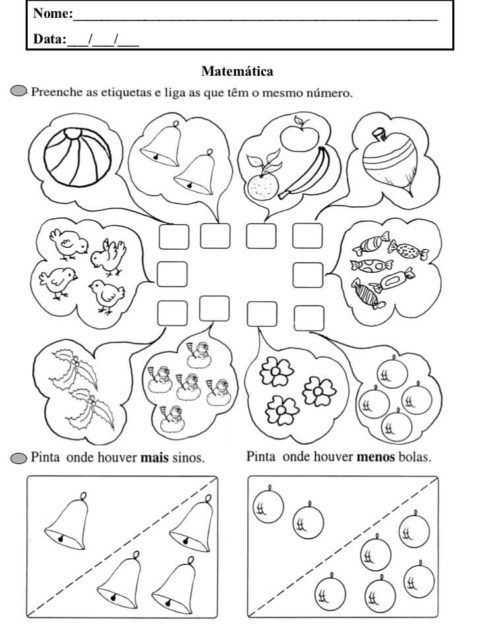 Nome:____

Data:____/____/____

Matemática

Preenche as etiquetas e liga as que têm o mesmo número.

Pinta onde houver mais sinos.

Pinta onde houver menos bolas.